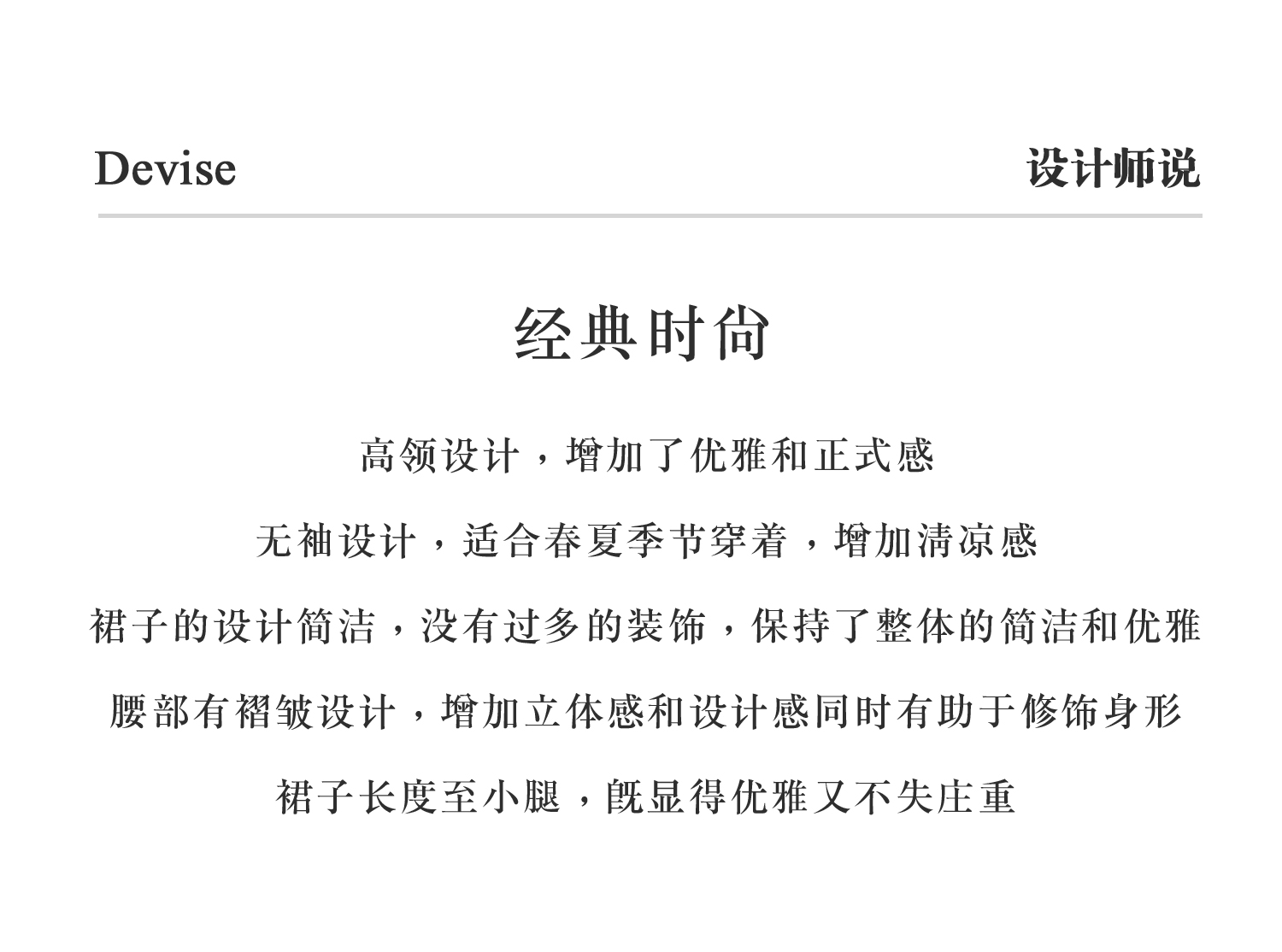 Devise

设计师说

经典时尚

高领设计，增加了优雅和正式感

无袖设计，适合春夏季节穿着，增加清凉感

裙子的设计简洁，没有过多的装饰，保持了整体的简洁和优雅

腰部有褶皱设计，增加立体感和设计感同时有助于修饰身形

裙子长度至小腿，既显得优雅又不失庄重